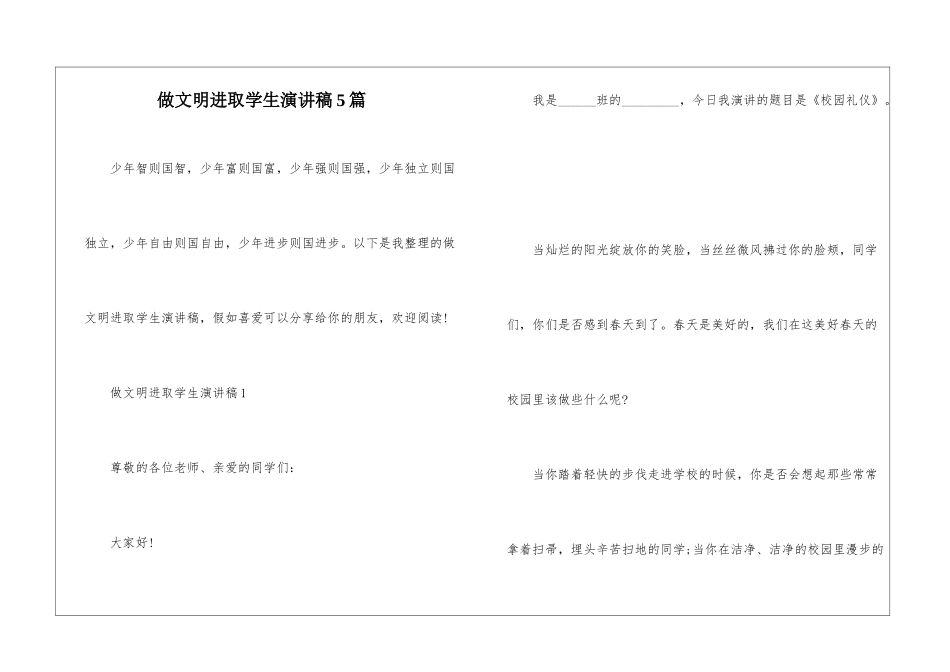 做文明进取学生演讲稿5篇

少年智则国智，少年富则国富，少年强则国强，少年独立则国独立，少年自由则国自由，少年进步则国进步。以下是我整理的做文明进取学生演讲稿，假如喜爱可以分享给你的朋友，欢迎阅读!

做文明进取学生演讲稿1

尊敬的各位老师、亲爱的同学们：

大家好!

我是______班的_________，今日我演讲的题目是《校园礼仪》。

当灿烂的阳光绽放你的笑脸，当丝丝微风拂过你的脸颊，同学们，你们是否感到春天到了。春天是美好的，我们在这美好春天的校园里该做些什么呢?

当你踏着轻快的步伐走进学校的时候，你是否会想起那些常常拿着扫帚，埋头辛苦扫地的同学;当你在洁净、洁净的校园里漫步的